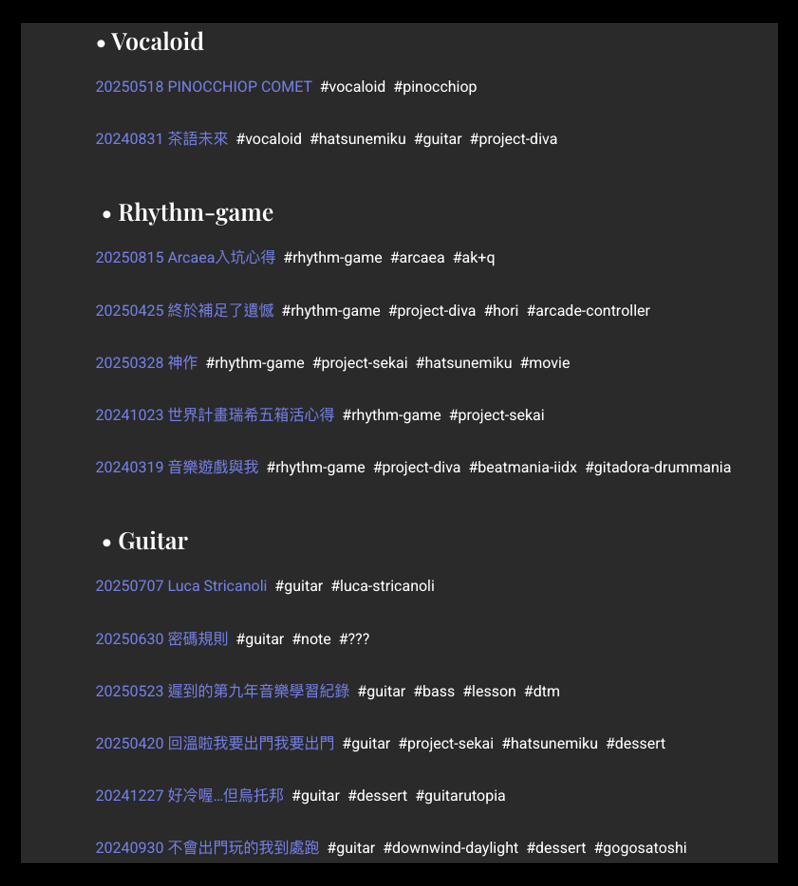 • Vocaloid

20250518 PINOCCHIOP COMET #vocaloid #pinocchiop

20240831 茶語未來 #vocaloid #hatsunemiku #guitar #project-diva

• Rhythm-game

20250815 Arcaea入坑心得 #rhythm-game #arcaea #ak+q

20250425 終於補足了遺憾 #rhythm-game #project-diva #hori #arcade-controller

20250328 神作 #rhythm-game #project-sekai #hatsunemiku #movie

20241023 世界計畫瑞希五箱活心得 #rhythm-game #project-sekai

20240319 音樂遊戲與我 #rhythm-game #project-diva #beatmania-iidx #gitadora-drummania

• Guitar

20250707 Luca Stricanoli #guitar #luca-stricanoli

20250630 密碼規則 #guitar #note #???

20250523 遲到的第九年音樂學習紀錄 #guitar #bass #lesson #dtm

20250420 回溫啦我要出門我要出門 #guitar #project-sekai #hatsunemiku #dessert

20241227 好冷喔...但烏托邦 #guitar #dessert #guitarutopia

20240930 不會出門玩的我到處跑 #guitar #downwind-daylight #dessert #gogosatoshi